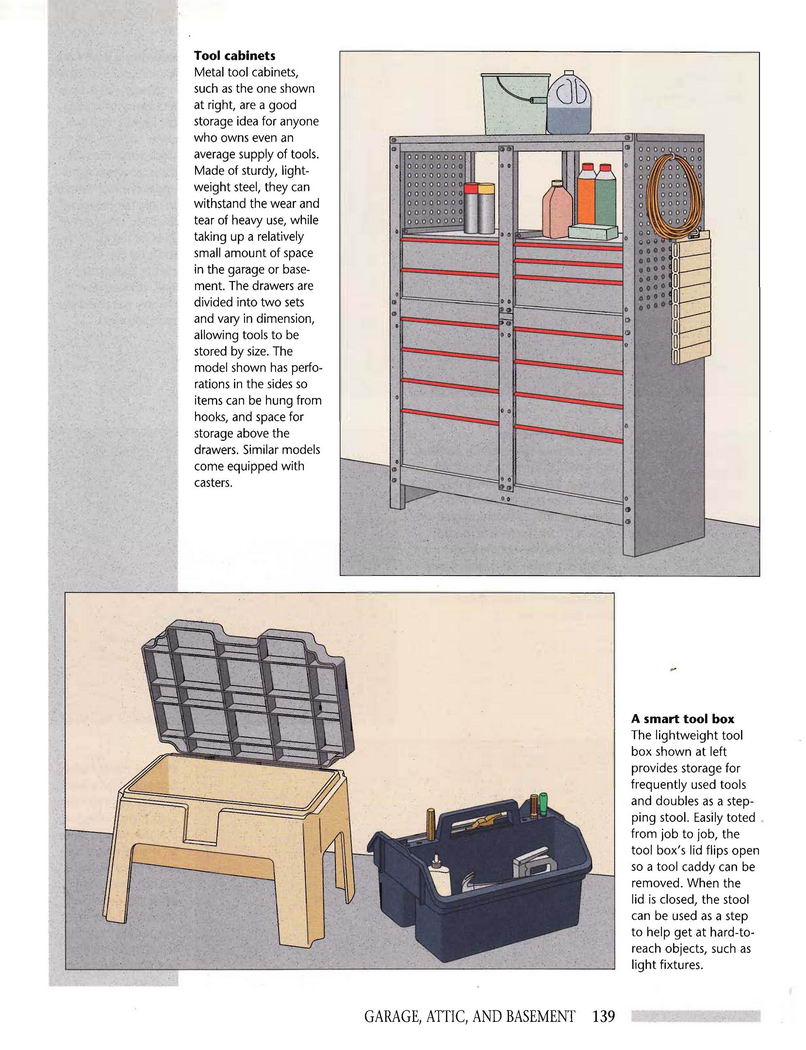 **Tool cabinets**
Metal tool cabinets, such as the one shown at right, are a good storage idea for anyone who owns even an average supply of tools. Made of sturdy, lightweight steel, they can withstand the wear and tear of heavy use, while taking up a relatively small amount of space in the garage or basement. The drawers are divided into two sets and vary in dimension, allowing tools to be stored by size. The model shown has perforations in the sides so items can be hung from hooks, and space for storage above the drawers. Similar models come equipped with casters.

**A smart tool box**
The lightweight tool box shown at left provides storage for frequently used tools and doubles as a stepping stool. Easily toted from job to job, the tool box's lid flips open so a tool caddy can be removed. When the lid is closed, the stool can be used as a step to help get at hard-to-reach objects, such as light fixtures.

GARAGE, ATTIC, AND BASEMENT 139